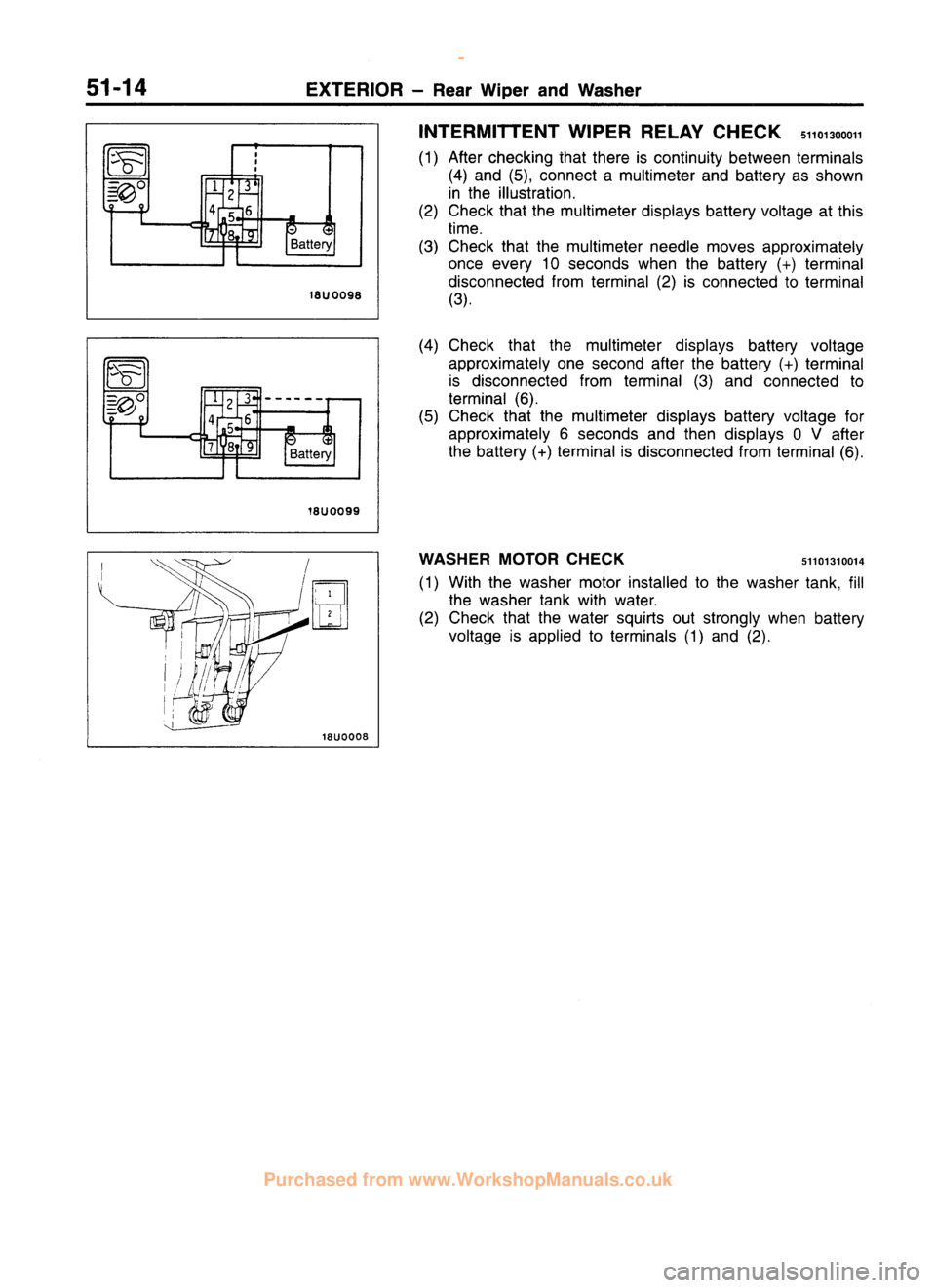 51-14 EXTERIOR – Rear Wiper and Washer

1 2 3
4 5 6
7 8 9
Battery
18U0098

INTERMITTENT WIPER RELAY CHECK 51101300011

(1) After checking that there is continuity between terminals (4) and (5), connect a multimeter and battery as shown in the illustration.
(2) Check that the multimeter displays battery voltage at this time.
(3) Check that the multimeter needle moves approximately once every 10 seconds when the battery (+) terminal disconnected from terminal (2) is connected to terminal (3).

1 2 3
4 5 6
7 8 9
Battery
18U0099

(4) Check that the multimeter displays battery voltage approximately one second after the battery (+) terminal is disconnected from terminal (3) and connected to terminal (6).
(5) Check that the multimeter displays battery voltage for approximately 6 seconds and then displays 0 V after the battery (+) terminal is disconnected from terminal (6).

1
2
18U0008

WASHER MOTOR CHECK 51101310014

(1) With the washer motor installed to the washer tank, fill the washer tank with water.
(2) Check that the water squirts out strongly when battery voltage is applied to terminals (1) and (2).

Purchased from www.WorkshopManuals.co.uk

carmanualsonline.info